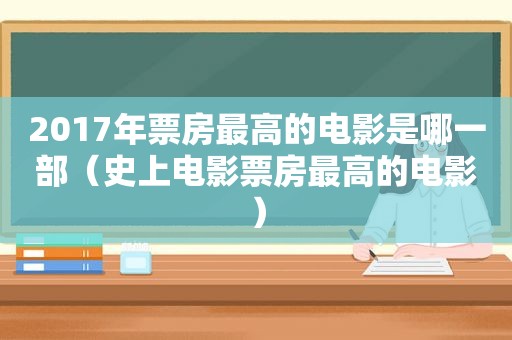 2017年票房最高的电影是哪一部（史上电影票房最高的电影）